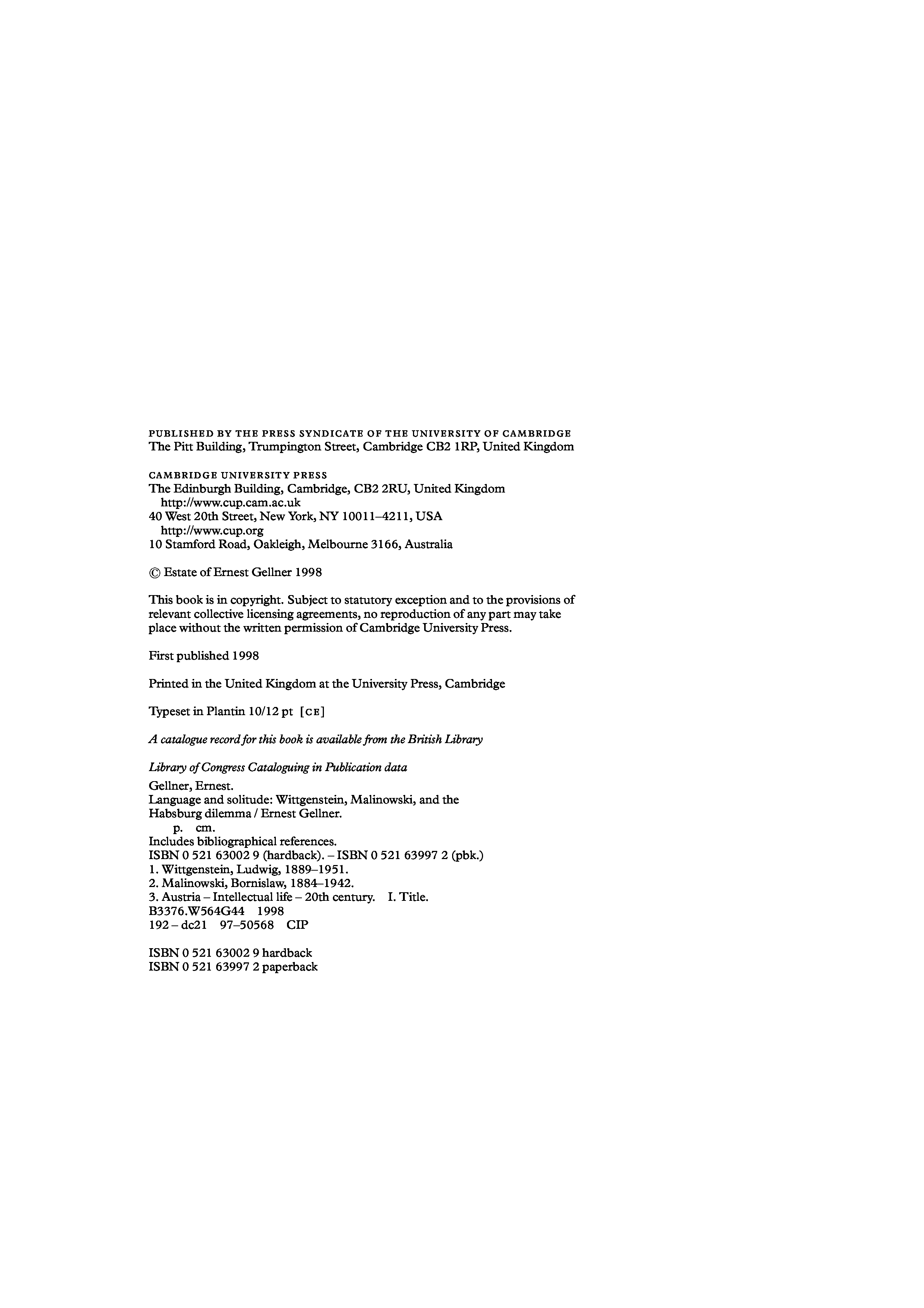 PUBLISHED BY THE PRESS SYNDICATE OF THE UNIVERSITY OF CAMBRIDGE
The Pitt Building, Trumpington Street, Cambridge CB2 1RP, United Kingdom

CAMBRIDGE UNIVERSITY PRESS
The Edinburgh Building, Cambridge, CB2 2RU, United Kingdom
http://www.cup.cam.ac.uk
40 West 20th Street, New York, NY 10011–4211, USA
http://www.cup.org
10 Stamford Road, Oakleigh, Melbourne 3166, Australia

© Estate of Ernest Gellner 1998

This book is in copyright. Subject to statutory exception and to the provisions of relevant collective licensing agreements, no reproduction of any part may take place without the written permission of Cambridge University Press.

First published 1998

Printed in the United Kingdom at the University Press, Cambridge

Typeset in Plantin 10/12 pt [CE]

A catalogue record for this book is available from the British Library

Library of Congress Cataloguing in Publication data

Gellner, Ernest.
Language and solitude: Wittgenstein, Malinowski, and the Habsburg dilemma / Ernest Gellner.
p. cm.
Includes bibliographical references.
ISBN 0 521 63002 9 (hardback). – ISBN 0 521 63997 2 (pbk.)
1. Wittgenstein, Ludwig, 1889–1951.
2. Malinowski, Bornislaw, 1884–1942.
3. Austria – Intellectual life – 20th century. I. Title.
B3376.W564G44 1998
192 – dc21 97–50568 CIP

ISBN 0 521 63002 9 hardback
ISBN 0 521 63997 2 paperback